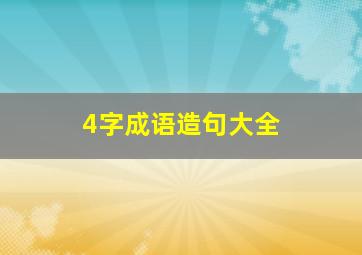 4字成语造句大全